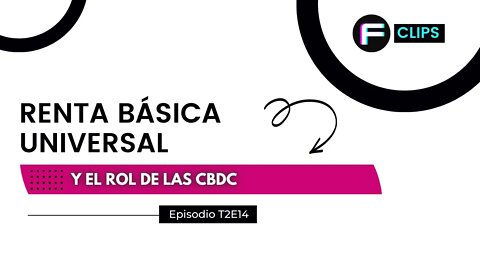 F CLIPS

RENTA BÁSICA UNIVERSAL

Y EL ROL DE LAS CBDC

Episodio T2E14